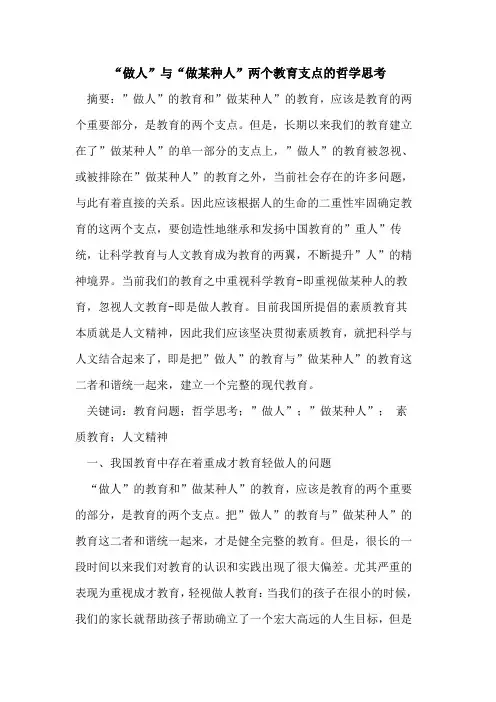 “做人”与“做某种人”两个教育支点的哲学思考

摘要：”做人”的教育和”做某种人”的教育，应该是教育的两个重要部分，是教育的两个支点。但是，长期以来我们的教育建立在了”做某种人”的单一部分的支点上，”做人”的教育被忽视、或被排除在”做某种人”的教育之外，当前社会存在的许多问题，与此有着直接的关系。因此应该根据人的生命的二重性牢固确定教育的这两个支点，要创造性地继承和发扬中国教育的”重人”传统，让科学教育与人文教育成为教育的两翼，不断提升”人”的精神境界。当前我们的教育之中重视科学教育-即重视做某种人的教育，忽视人文教育-即是做人教育。目前我国所提倡的素质教育其本质就是人文精神，因此我们应该坚决贯彻素质教育，就把科学与人文结合起来了，即是把”做人”的教育与”做某种人”的教育这二者和谐统一起来，建立一个完整的现代教育。

关键词：教育问题；哲学思考；”做人”；”做某种人”； 素质教育；人文精神

一、我国教育中存在着重成才教育轻做人的问题

“做人”的教育和”做某种人”的教育，应该是教育的两个重要的部分，是教育的两个支点。把”做人”的教育与”做某种人”的教育这二者和谐统一起来，才是健全完整的教育。但是，很长的一段时间以来我们对教育的认识和实践出现了很大偏差。尤其严重的表现为重视成才教育，轻视做人教育：当我们的孩子在很小的时候，我们的家长就帮助孩子帮助确立了一个宏大高远的人生目标，但是